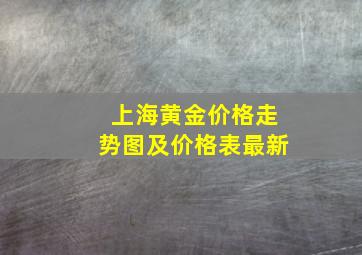 上海黄金价格走势图及价格表最新